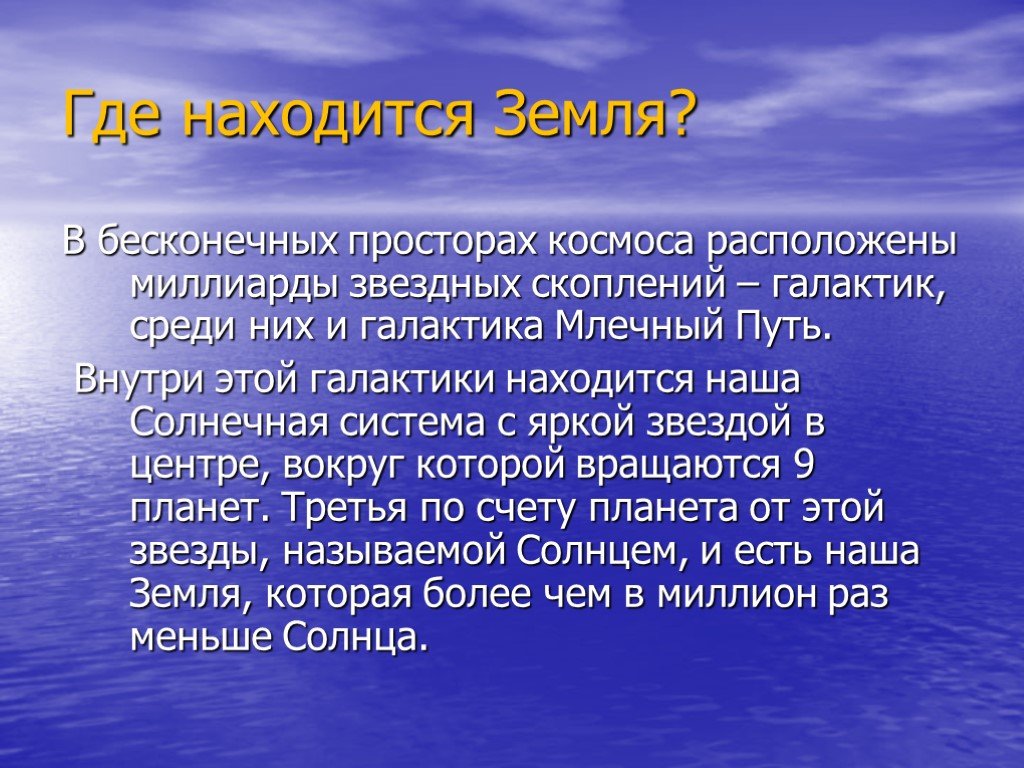 Где находится Земля?

В бесконечных просторах космоса расположены миллиарды звездных скоплений – галактик, среди них и галактика Млечный Путь.

Внутри этой галактики находится наша Солнечная система с яркой звездой в центре, вокруг которой вращаются 9 планет. Третья по счету планета от этой звезды, называемой Солнцем, и есть наша Земля, которая более чем в миллион раз меньше Солнца.